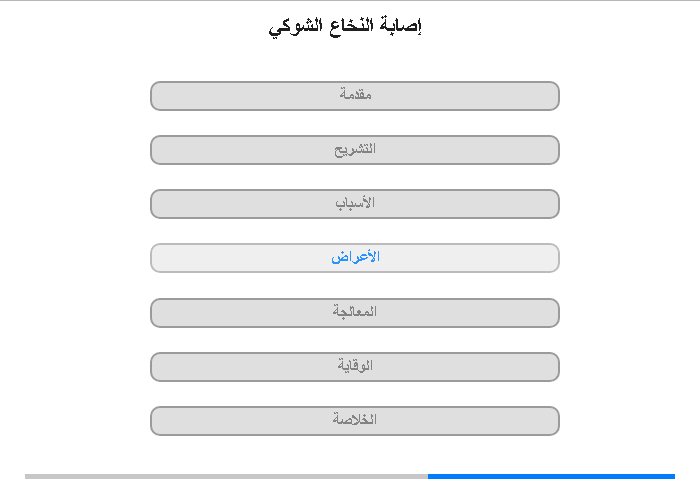 إصابة النخاع الشوكي

مقدمة

التشريح

الأسباب

الأعراض

المعالجة

الوقاية

الخلاصة